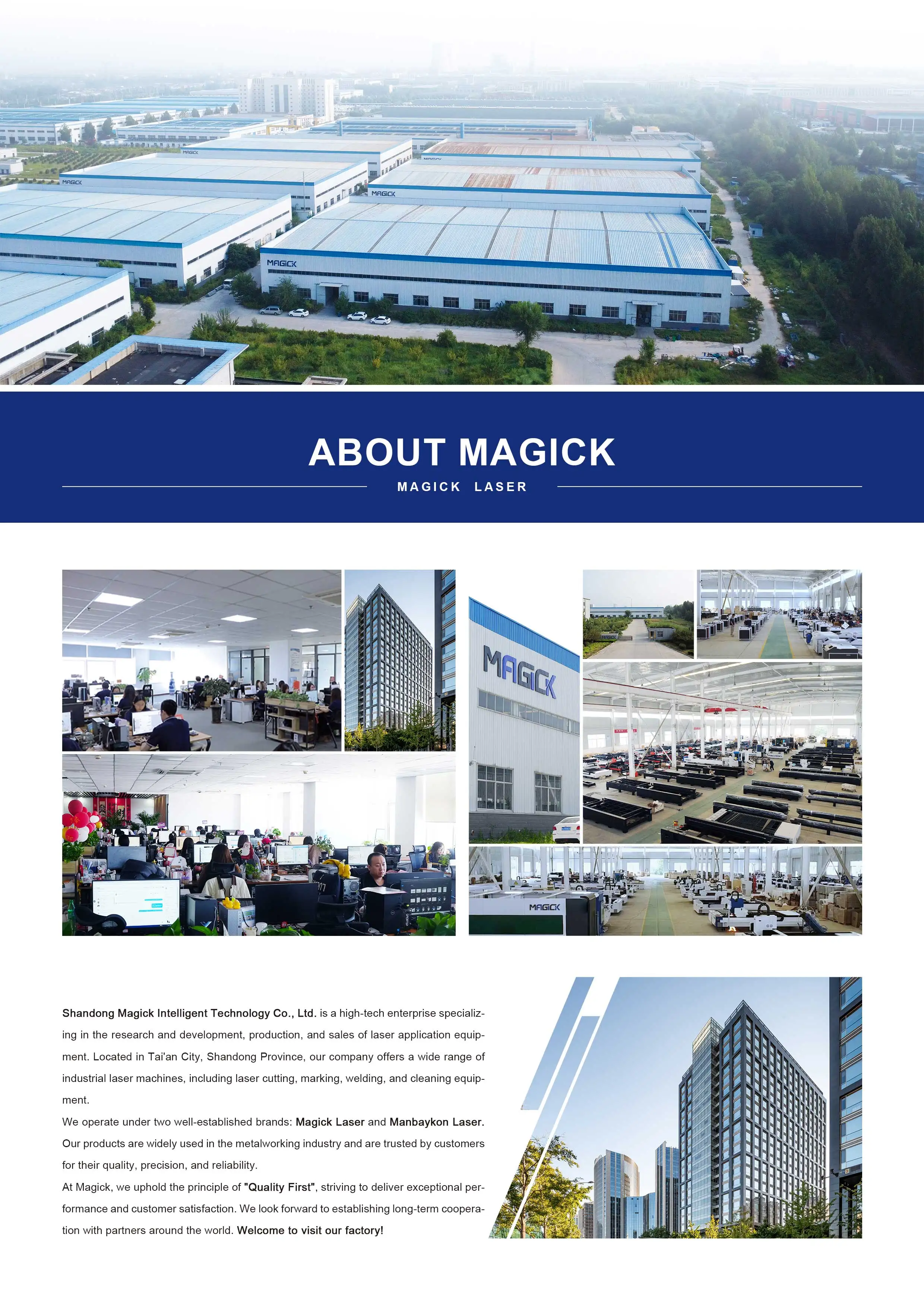 ABOUT MAGICK

MAGICK LASER

Shandong Magick Intelligent Technology Co., Ltd. is a high-tech enterprise specializing in the research and development, production, and sales of laser application equipment. Located in Tai'an City, Shandong Province, our company offers a wide range of industrial laser machines, including laser cutting, marking, welding, and cleaning equipment.

We operate under two well-established brands: Magick Laser and Manbaykon Laser. Our products are widely used in the metalworking industry and are trusted by customers for their quality, precision, and reliability.

At Magick, we uphold the principle of "Quality First", striving to deliver exceptional performance and customer satisfaction. We look forward to establishing long-term cooperation with partners around the world. Welcome to visit our factory!